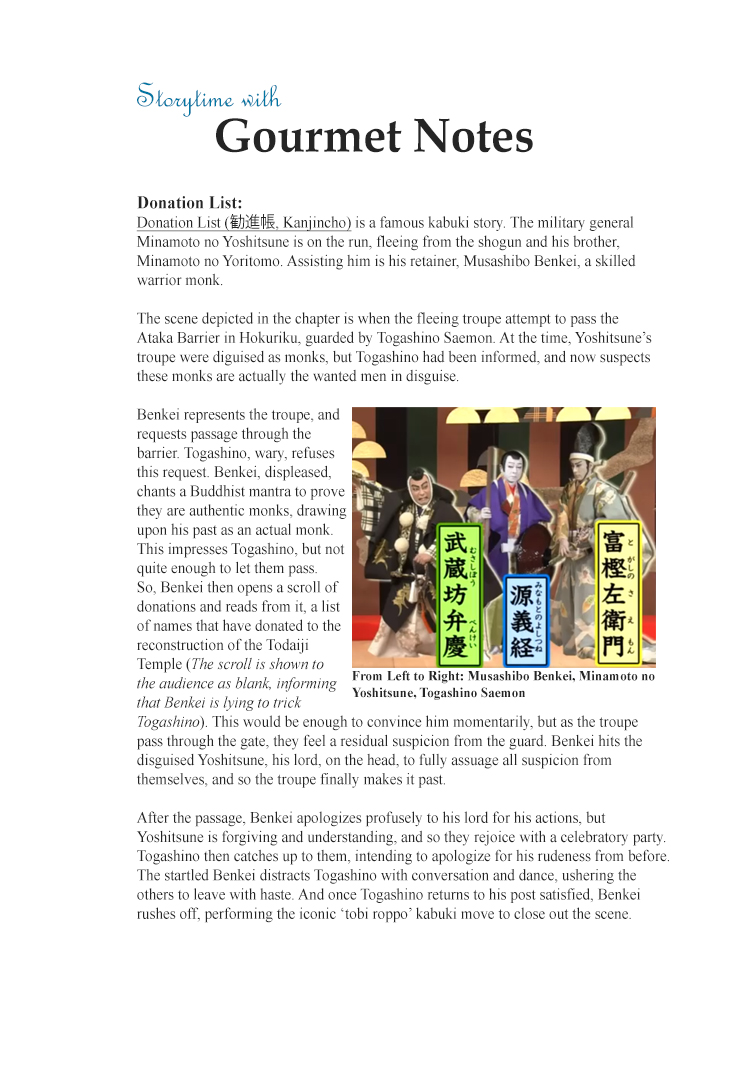 Storytime with
Gourmet Notes

Donation List:
Donation List (勧進帳, Kanjincho) is a famous kabuki story. The military general Minamoto no Yoshitsune is on the run, fleeing from the shogun and his brother, Minamoto no Yoritomo. Assisting him is his retainer, Musashibo Benkei, a skilled warrior monk.

The scene depicted in the chapter is when the fleeing troupe attempt to pass the Ataka Barrier in Hokuriku, guarded by Togashino Saemon. At the time, Yoshitsune's troupe were diguised as monks, but Togashino had been informed, and now suspects these monks are actually the wanted men in disguise.

Benkei represents the troupe, and requests passage through the barrier. Togashino, wary, refuses this request. Benkei, displeased, chants a Buddhist mantra to prove they are authentic monks, drawing upon his past as an actual monk. This impresses Togashino, but not quite enough to let them pass. So, Benkei then opens a scroll of donations and reads from it, a list of names that have donated to the reconstruction of the Todaiji Temple (The scroll is shown to the audience as blank, informing that Benkei is lying to trick Togashino). This would be enough to convince him momentarily, but as the troupe pass through the gate, they feel a residual suspicion from the guard. Benkei hits the disguised Yoshitsune, his lord, on the head, to fully assuage all suspicion from themselves, and so the troupe finally makes it past.

武蔵坊弁慶 むさしぼうべんけい
源義経 みなもとのよしつね
富樫左衛門 とがしのさえもん

From Left to Right: Musashibo Benkei, Minamoto no Yoshitsune, Togashino Saemon

After the passage, Benkei apologizes profusely to his lord for his actions, but Yoshitsune is forgiving and understanding, and so they rejoice with a celebratory party. Togashino then catches up to them, intending to apologize for his rudeness from before. The startled Benkei distracts Togashino with conversation and dance, ushering the others to leave with haste. And once Togashino returns to his post satisfied, Benkei rushes off, performing the iconic 'tobi roppo' kabuki move to close out the scene.